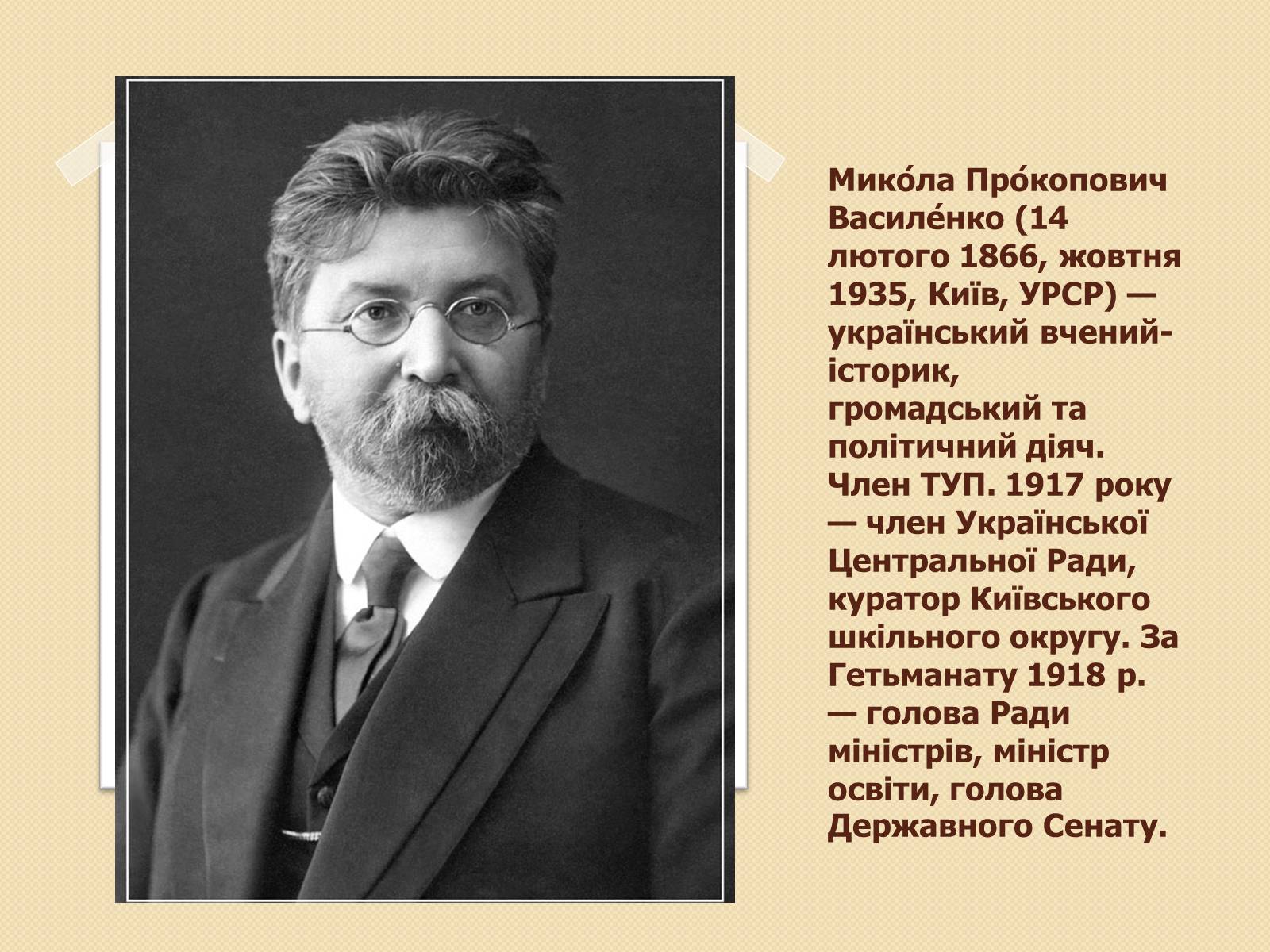 Мико́ла Про́копович Василе́нко (14 лютого 1866, жовтня 1935, Київ, УРСР) — український вчений-історик, громадський та політичний діяч. Член ТУП. 1917 року — член Української Центральної Ради, куратор Київського шкільного округу. За Гетьманату 1918 р. — голова Ради міністрів, міністр освіти, голова Державного Сенату.